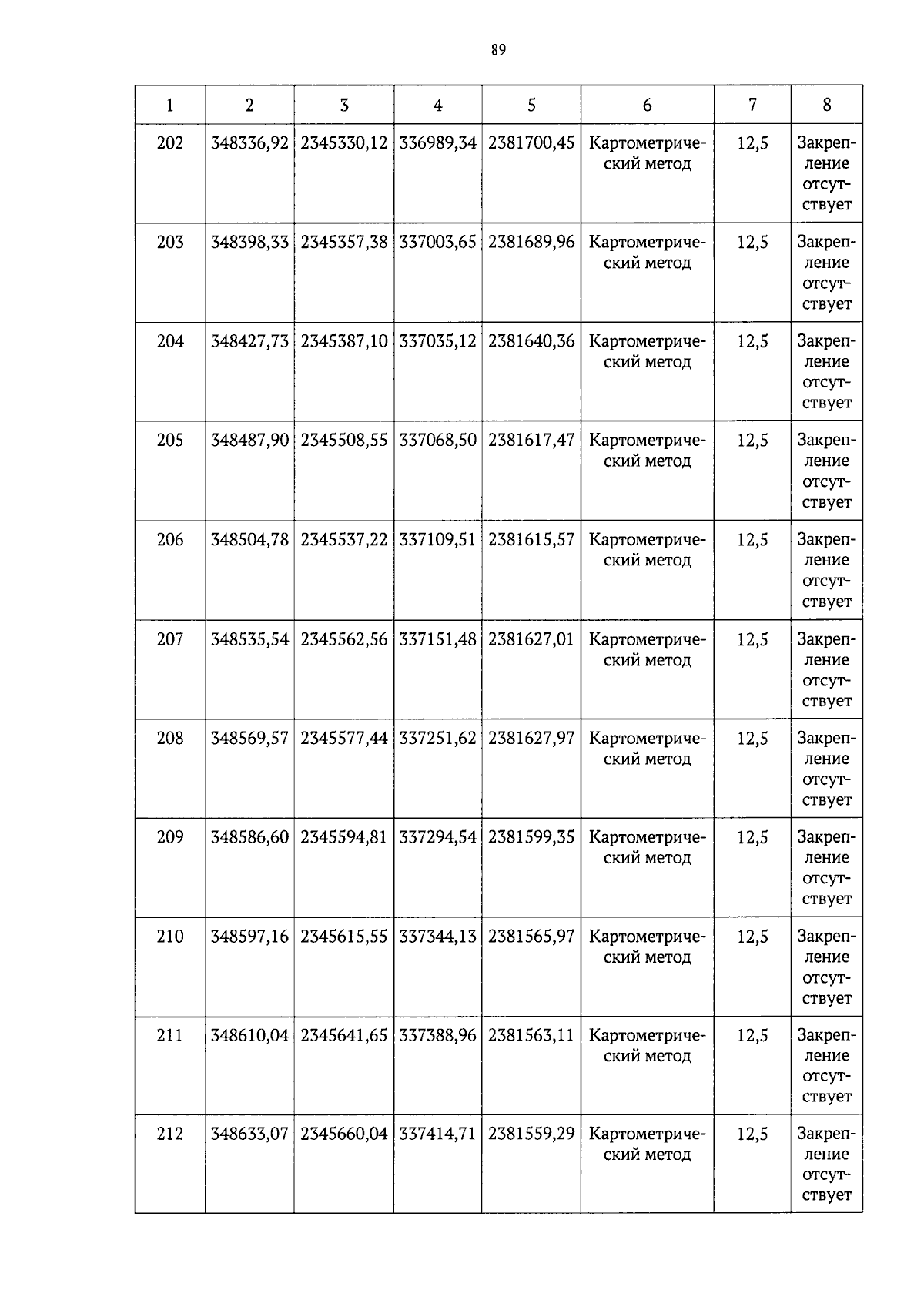 89

| 1 | 2 | 3 | 4 | 5 | 6 | 7 | 8 |
|---|---|---|---|---|---|---|---|
| 202 | 348336,92 | 2345330,12 | 336989,34 | 2381700,45 | Картометрический метод | 12,5 | Закрепление отсутствует |
| 203 | 348398,33 | 2345357,38 | 337003,65 | 2381689,96 | Картометрический метод | 12,5 | Закрепление отсутствует |
| 204 | 348427,73 | 2345387,10 | 337035,12 | 2381640,36 | Картометрический метод | 12,5 | Закрепление отсутствует |
| 205 | 348487,90 | 2345508,55 | 337068,50 | 2381617,47 | Картометрический метод | 12,5 | Закрепление отсутствует |
| 206 | 348504,78 | 2345537,22 | 337109,51 | 2381615,57 | Картометрический метод | 12,5 | Закрепление отсутствует |
| 207 | 348535,54 | 2345562,56 | 337151,48 | 2381627,01 | Картометрический метод | 12,5 | Закрепление отсутствует |
| 208 | 348569,57 | 2345577,44 | 337251,62 | 2381627,97 | Картометрический метод | 12,5 | Закрепление отсутствует |
| 209 | 348586,60 | 2345594,81 | 337294,54 | 2381599,35 | Картометрический метод | 12,5 | Закрепление отсутствует |
| 210 | 348597,16 | 2345615,55 | 337344,13 | 2381565,97 | Картометрический метод | 12,5 | Закрепление отсутствует |
| 211 | 348610,04 | 2345641,65 | 337388,96 | 2381563,11 | Картометрический метод | 12,5 | Закрепление отсутствует |
| 212 | 348633,07 | 2345660,04 | 337414,71 | 2381559,29 | Картометрический метод | 12,5 | Закрепление отсутствует |